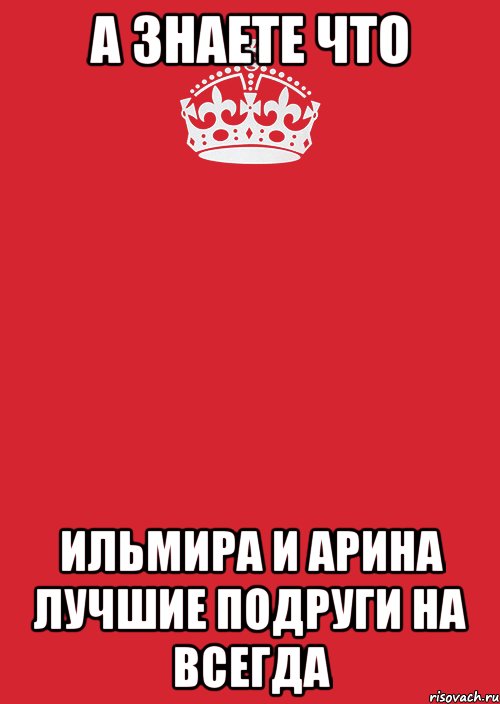 А ЗНАЕТЕ ЧТО

ИЛЬМИРА И АРИНА ЛУЧШИЕ ПОДРУГИ НА ВСЕГДА

risovach.ru